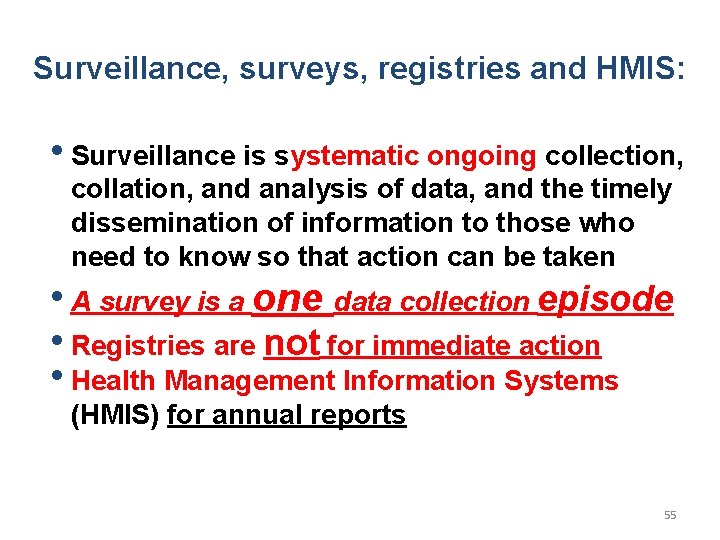 Surveillance, surveys, registries and HMIS:

• Surveillance is systematic ongoing collection, collation, and analysis of data, and the timely dissemination of information to those who need to know so that action can be taken
• A survey is a one data collection episode
• Registries are not for immediate action
• Health Management Information Systems (HMIS) for annual reports

55